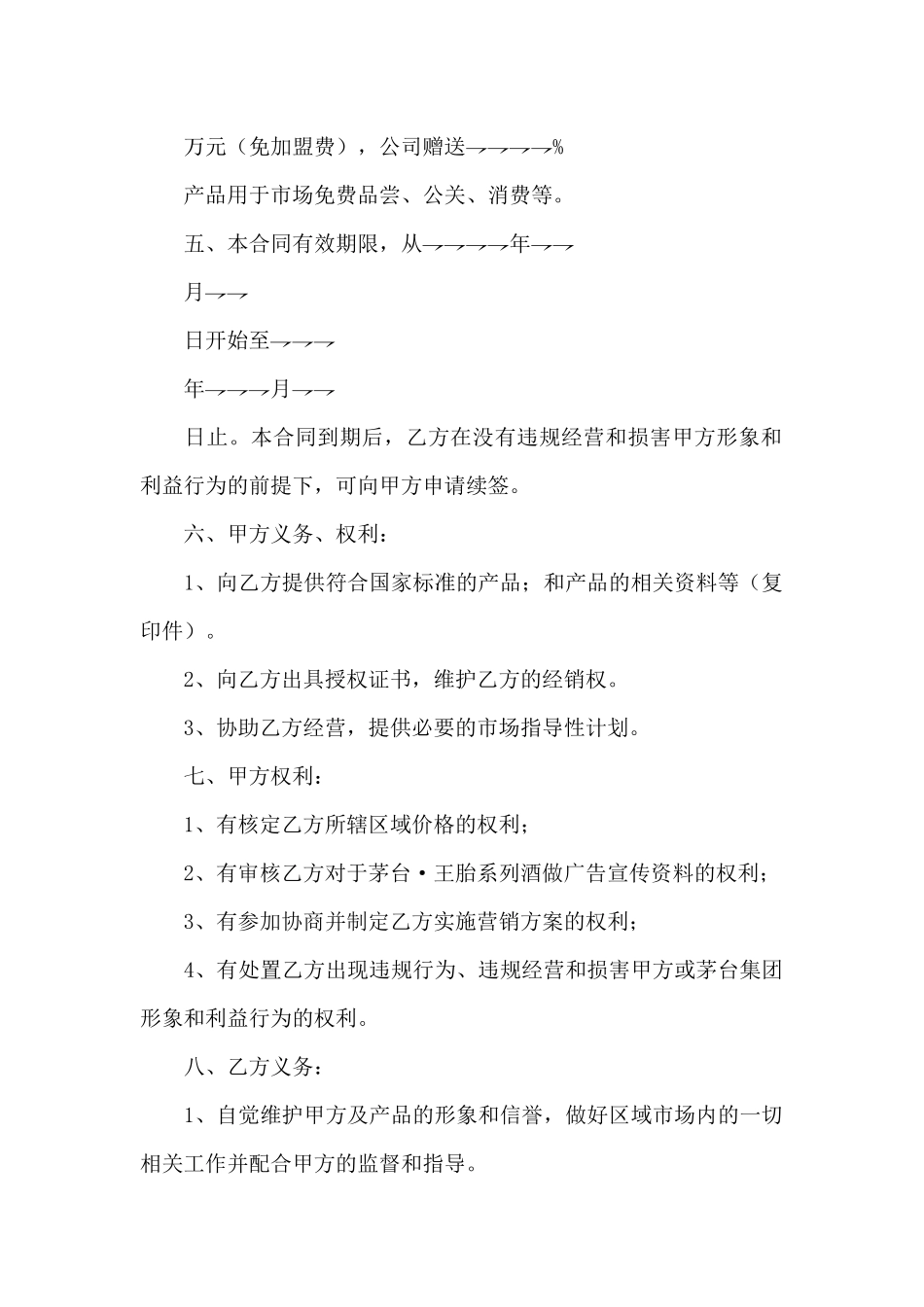 万元（免加盟费），公司赠送→→→→%

产品用于市场免费品尝、公关、消费等。

五、本合同有效期限，从→→→→年→→

月→→

日开始至→→→

年→→→月→→

日止。本合同到期后，乙方在没有违规经营和损害甲方形象和利益行为的前提下，可向甲方申请续签。

六、甲方义务、权利：

1、向乙方提供符合国家标准的产品；和产品的相关资料等（复印件）。

2、向乙方出具授权证书，维护乙方的经销权。

3、协助乙方经营，提供必要的市场指导性计划。

七、甲方权利：

1、有核定乙方所辖区域价格的权利；

2、有审核乙方对于茅台·王胎系列酒做广告宣传资料的权利；

3、有参加协商并制定乙方实施营销方案的权利；

4、有处置乙方出现违规行为、违规经营和损害甲方或茅台集团形象和利益行为的权利。

八、乙方义务：

1、自觉维护甲方及产品的形象和信誉，做好区域市场内的一切相关工作并配合甲方的监督和指导。